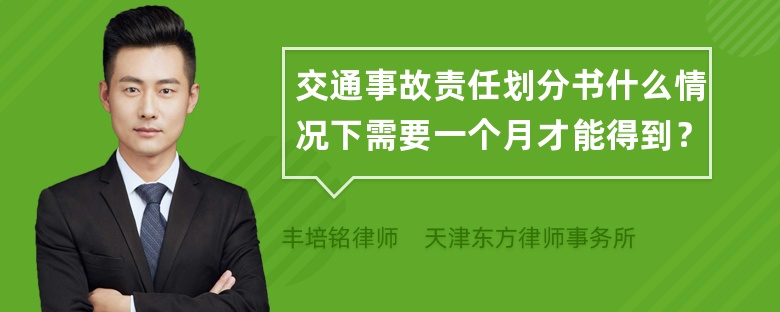 交通事故责任划分书什么情况下需要一个月才能得到？

丰培铭律师 天津东方律师事务所